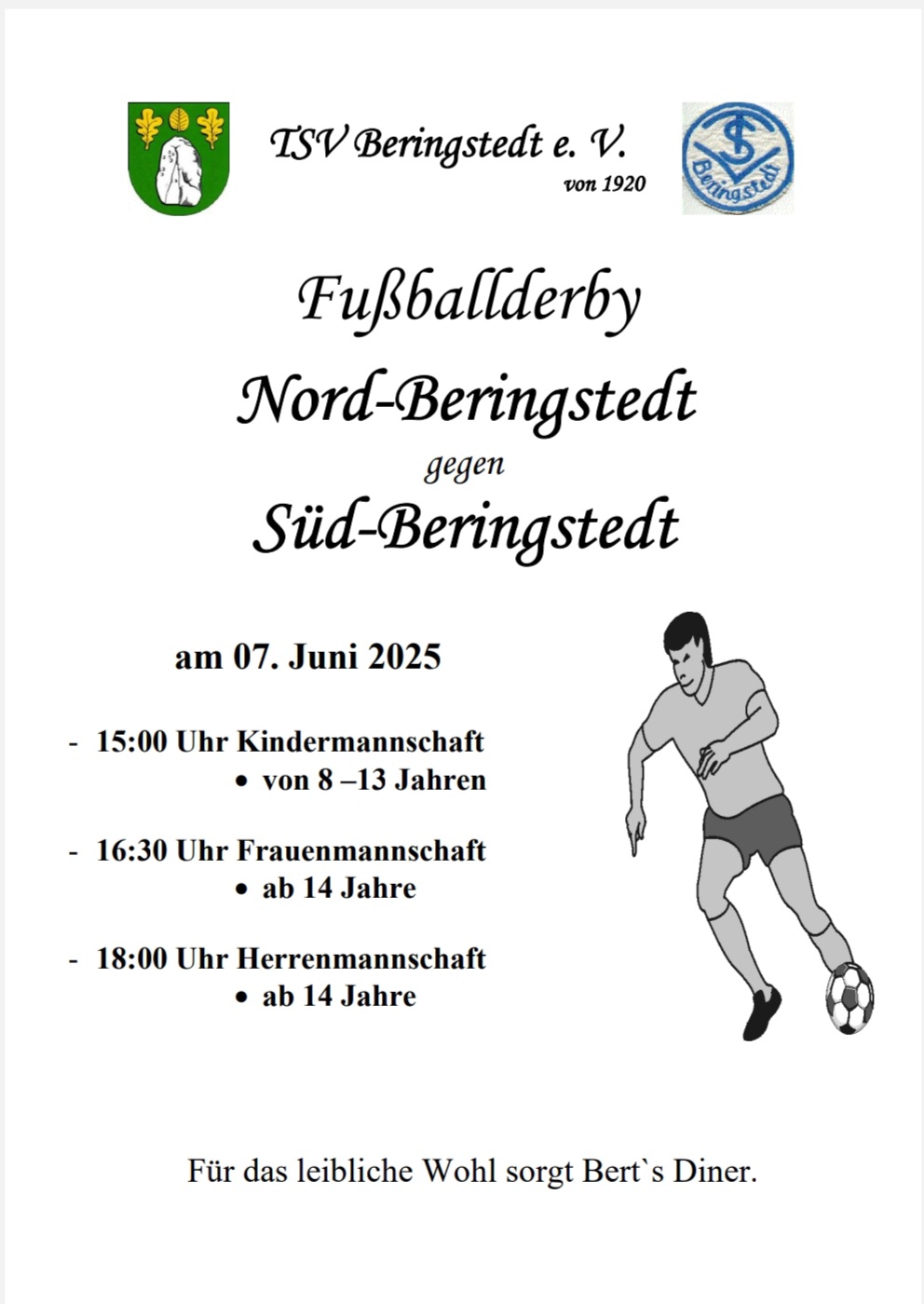 TSV Beringstedt e. V.
von 1920

TSV
Beringstedt

Fußballderby

Nord-Beringstedt

gegen

Süd-Beringstedt

am 07. Juni 2025

- 15:00 Uhr Kindermannschaft
  • von 8 –13 Jahren

- 16:30 Uhr Frauenmannschaft
  • ab 14 Jahre

- 18:00 Uhr Herrenmannschaft
  • ab 14 Jahre

Für das leibliche Wohl sorgt Bert`s Diner.